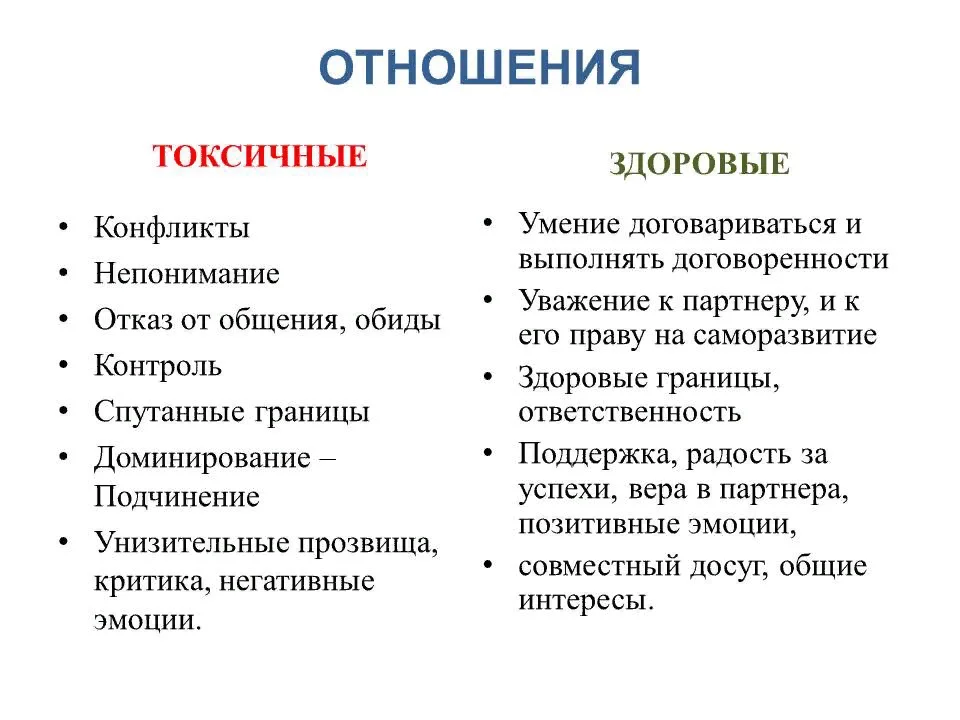 ОТНОШЕНИЯ

ТОКСИЧНЫЕ

• Конфликты
• Непонимание
• Отказ от общения, обиды
• Контроль
• Спутанные границы
• Доминирование – Подчинение
• Унизительные прозвища, критика, негативные эмоции.

ЗДОРОВЫЕ

• Умение договариваться и выполнять договоренности
• Уважение к партнеру, и к его праву на саморазвитие
• Здоровые границы, ответственность
• Поддержка, радость за успехи, вера в партнера, позитивные эмоции,
• совместный досуг, общие интересы.